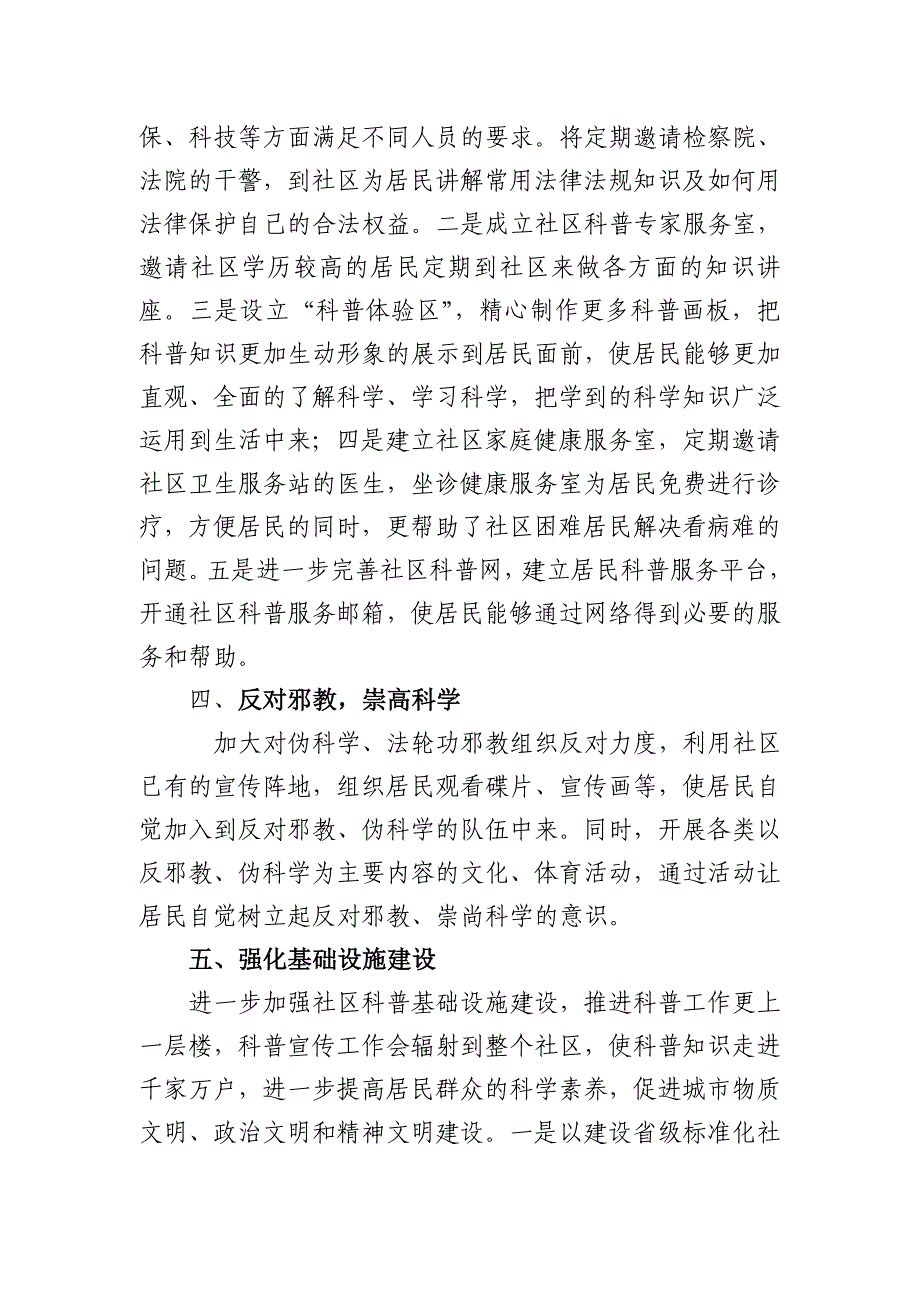 保、科技等方面满足不同人员的要求。将定期邀请检察院、法院的干警，到社区为居民讲解常用法律法规知识及如何用法律保护自己的合法权益。二是成立社区科普专家服务室，邀请社区学历较高的居民定期到社区来做各方面的知识讲座。三是设立“科普体验区”，精心制作更多科普画板，把科普知识更加生动形象的展示到居民面前，使居民能够更加直观、全面的了解科学、学习科学，把学到的科学知识广泛运用到生活中来；四是建立社区家庭健康服务室，定期邀请社区卫生服务站的医生，坐诊健康服务室为居民免费进行诊疗，方便居民的同时，更帮助了社区困难居民解决看病难的问题。五是进一步完善社区科普网，建立居民科普服务平台，开通社区科普服务邮箱，使居民能够通过网络得到必要的服务和帮助。

四、反对邪教，崇高科学

加大对伪科学、法轮功邪教组织反对力度，利用社区已有的宣传阵地，组织居民观看碟片、宣传画等，使居民自觉加入到反对邪教、伪科学的队伍中来。同时，开展各类以反邪教、伪科学为主要内容的文化、体育活动，通过活动让居民自觉树立起反对邪教、崇尚科学的意识。

五、强化基础设施建设

进一步加强社区科普基础设施建设，推进科普工作更上一层楼，科普宣传工作会辐射到整个社区，使科普知识走进千家万户，进一步提高居民群众的科学素养，促进城市物质文明、政治文明和精神文明建设。一是以建设省级标准化社